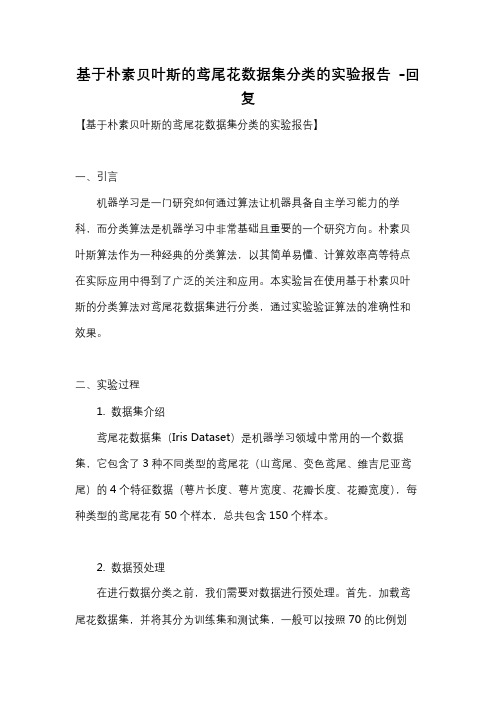 基于朴素贝叶斯的鸢尾花数据集分类的实验报告 -回复

【基于朴素贝叶斯的鸢尾花数据集分类的实验报告】

一、引言

机器学习是一门研究如何通过算法让机器具备自主学习能力的学科，而分类算法是机器学习中非常基础且重要的一个研究方向。朴素贝叶斯算法作为一种经典的分类算法，以其简单易懂、计算效率高等特点在实际应用中得到了广泛的关注和应用。本实验旨在使用基于朴素贝叶斯的分类算法对鸢尾花数据集进行分类，通过实验验证算法的准确性和效果。

二、实验过程

1. 数据集介绍

鸢尾花数据集（Iris Dataset）是机器学习领域中常用的一个数据集，它包含了 3 种不同类型的鸢尾花（山鸢尾、变色鸢尾、维吉尼亚鸢尾）的 4 个特征数据（萼片长度、萼片宽度、花瓣长度、花瓣宽度），每种类型的鸢尾花有 50 个样本，总共包含 150 个样本。

2. 数据预处理

在进行数据分类之前，我们需要对数据进行预处理。首先，加载鸢尾花数据集，并将其分为训练集和测试集，一般可以按照 70 的比例划